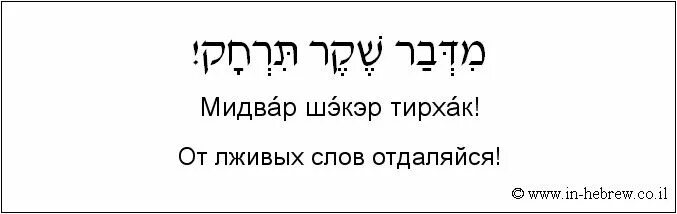 מִדְּבַר שֶׁקֶר תִּרְחָק!

Мидва́р шэ́кэр тирха́к!

От лживых слов отдаляйся!

© www.in-hebrew.co.il